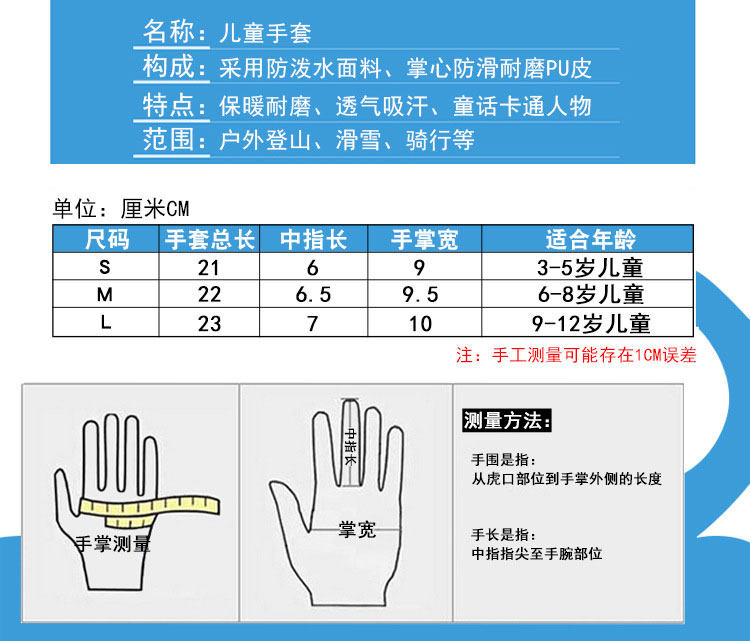 名称：儿童手套
构成：采用防泼水面料、掌心防滑耐磨PU皮
特点：保暖耐磨、透气吸汗、童话卡通人物
范围：户外登山、滑雪、骑行等

单位：厘米CM

| 尺码 | 手套总长 | 中指长 | 手掌宽 | 适合年龄 |
|---|---|---|---|---|
| S | 21 | 6 | 9 | 3-5岁儿童 |
| M | 22 | 6.5 | 9.5 | 6-8岁儿童 |
| L | 23 | 7 | 10 | 9-12岁儿童 |

注：手工测量可能存在1CM误差

手掌测量

中指长

掌宽

测量方法：

手围是指：
从虎口部位到手掌外侧的长度

手长是指：
中指指尖至手腕部位